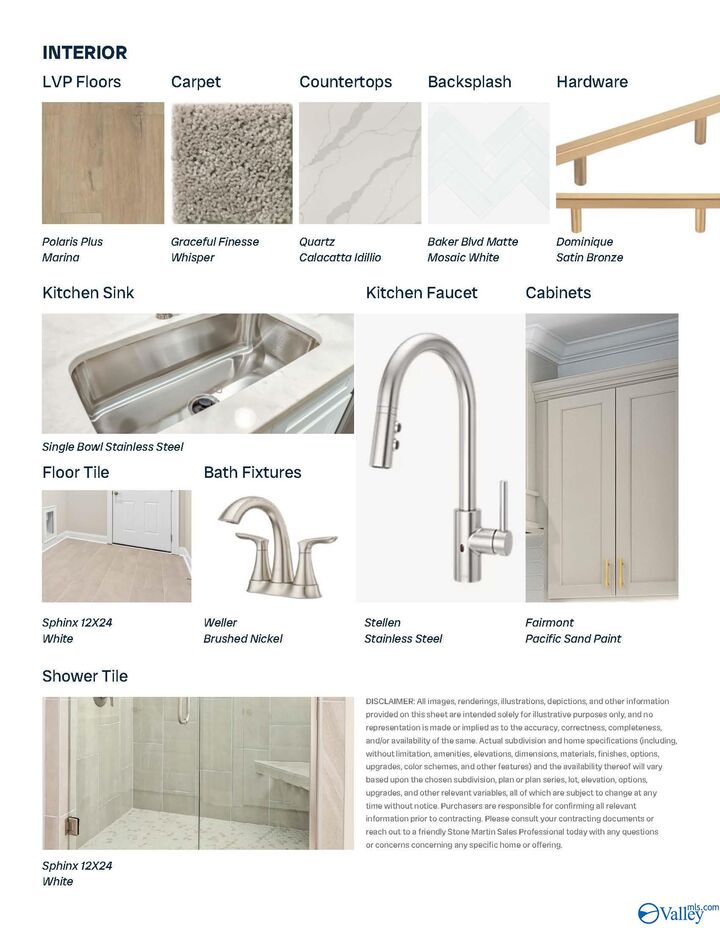 INTERIOR

LVP Floors

Polaris Plus
Marina

Carpet

Graceful Finesse
Whisper

Countertops

Quartz
Calacatta Idillio

Backsplash

Baker Blvd Matte
Mosaic White

Hardware

Dominique
Satin Bronze

Kitchen Sink

Single Bowl Stainless Steel

Kitchen Faucet

Stellen
Stainless Steel

Cabinets

Fairmont
Pacific Sand Paint

Floor Tile

Sphinx 12X24
White

Bath Fixtures

Weller
Brushed Nickel

Shower Tile

Sphinx 12X24
White

DISCLAIMER: All images, renderings, illustrations, depictions, and other information provided on this sheet are intended solely for illustrative purposes only, and no representation is made or implied as to the accuracy, correctness, completeness, and/or availability of the same. Actual subdivision and home specifications (including, without limitation, amenities, elevations, dimensions, materials, finishes, options, upgrades, color schemes, and other features) and the availability thereof will vary based upon the chosen subdivision, plan or plan series, lot, elevation, options, upgrades, and other relevant variables, all of which are subject to change at any time without notice. Purchasers are responsible for confirming all relevant information prior to contracting. Please consult your contracting documents or reach out to a friendly Stone Martin Sales Professional today with any questions or concerns concerning any specific home or offering.

Valley mls.com